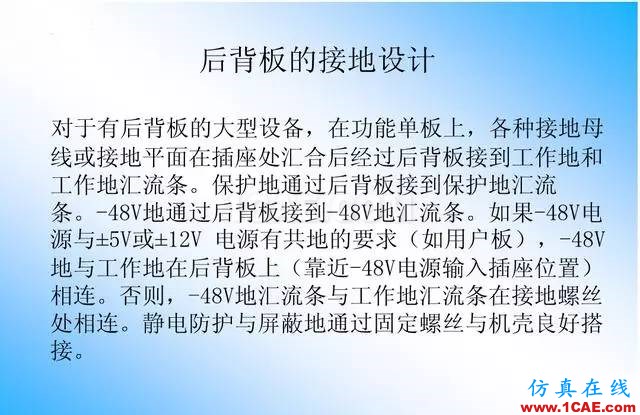 后背板的接地设计

对于有后背板的大型设备，在功能单板上，各种接地母线或接地平面在插座处汇合后经过后背板接到工作地和工作地汇流条。保护地通过后背板接到保护地汇流条。-48V地通过后背板接到-48V地汇流条。如果-48V电源与±5V或±12V 电源有共地的要求（如用户板），-48V地与工作地在后背板上（靠近-48V电源输入插座位置）相连。否则，-48V地汇流条与工作地汇流条在接地螺丝处相连。静电防护与屏蔽地通过固定螺丝与机壳良好搭接。

仿真在线
www.1CAE.com